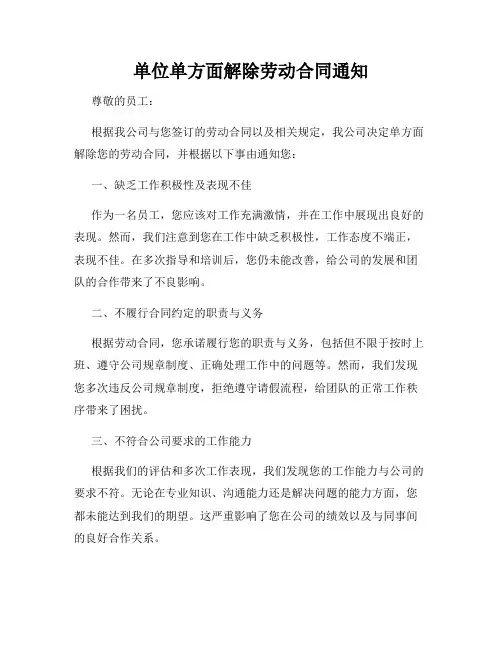 单位单方面解除劳动合同通知

尊敬的员工：

根据我公司与您签订的劳动合同以及相关规定，我公司决定单方面解除您的劳动合同，并根据以下事由通知您：

一、缺乏工作积极性及表现不佳

作为一名员工，您应该对工作充满激情，并在工作中展现出良好的表现。然而，我们注意到您在工作中缺乏积极性，工作态度不端正，表现不佳。在多次指导和培训后，您仍未能改善，给公司的发展和团队的合作带来了不良影响。

二、不履行合同约定的职责与义务

根据劳动合同，您承诺履行您的职责与义务，包括但不限于按时上班、遵守公司规章制度、正确处理工作中的问题等。然而，我们发现您多次违反公司规章制度，拒绝遵守请假流程，给团队的正常工作秩序带来了困扰。

三、不符合公司要求的工作能力

根据我们的评估和多次工作表现，我们发现您的工作能力与公司的要求不符。无论在专业知识、沟通能力还是解决问题的能力方面，您都未能达到我们的期望。这严重影响了您在公司的绩效以及与同事间的良好合作关系。